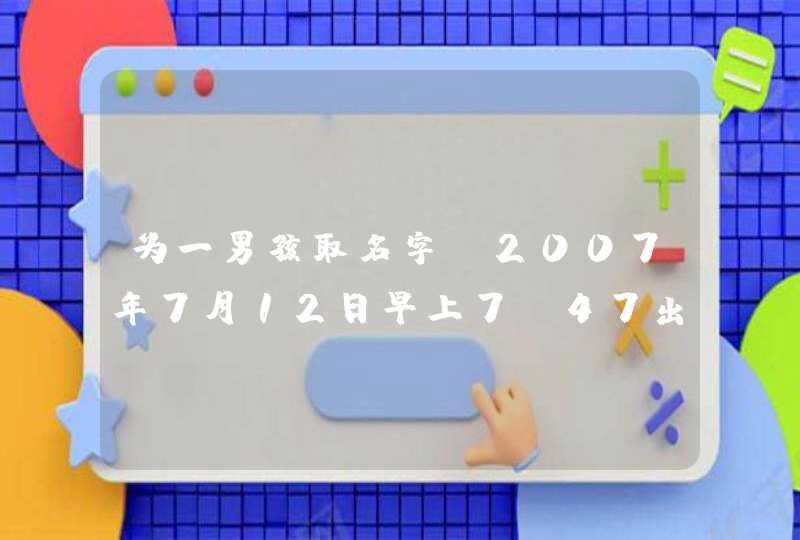 为一男孩取名字 2007年7月12日早上7 47出